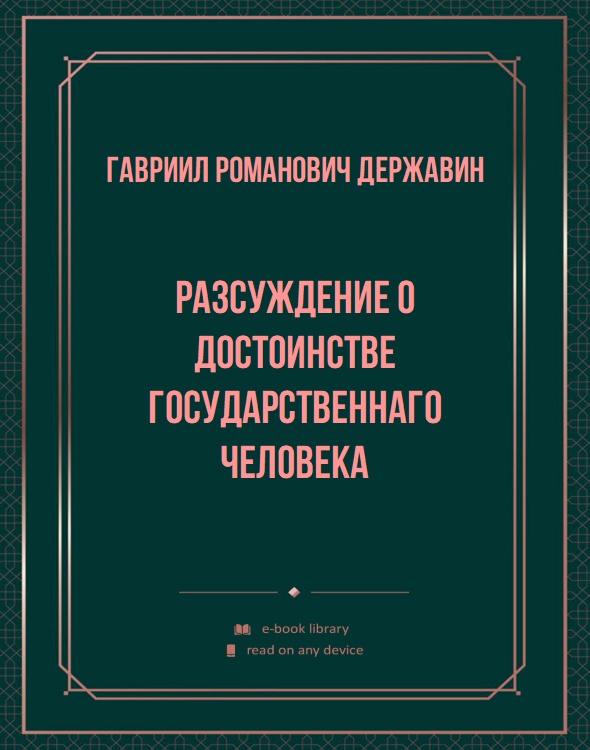 ГАВРИИЛ РОМАНОВИЧ ДЕРЖАВИН

РАЗСУЖДЕНИЕ О ДОСТОИНСТВЕ ГОСУДАРСТВЕННАГО ЧЕЛОВЕКА

e-book library
read on any device